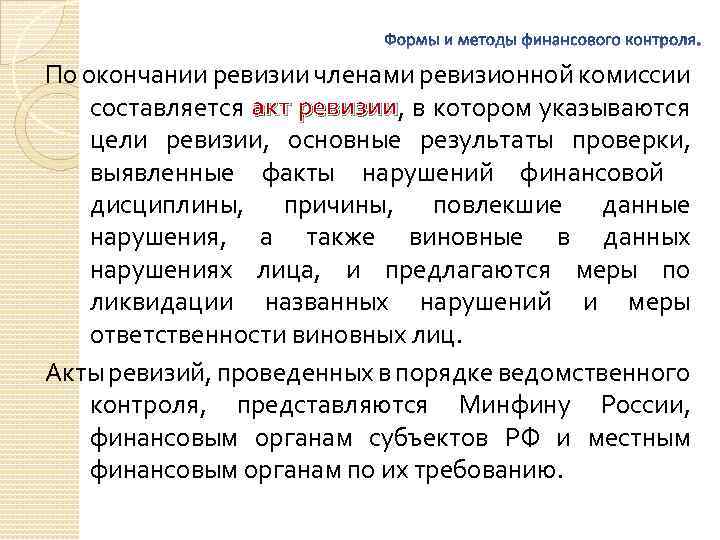 Формы и методы финансового контроля.

По окончании ревизии членами ревизионной комиссии составляется акт ревизии, в котором указываются цели ревизии, основные результаты проверки, выявленные факты нарушений финансовой дисциплины, причины, повлекшие данные нарушения, а также виновные в данных нарушениях лица, и предлагаются меры по ликвидации названных нарушений и меры ответственности виновных лиц.

Акты ревизий, проведенных в порядке ведомственного контроля, представляются Минфину России, финансовым органам субъектов РФ и местным финансовым органам по их требованию.